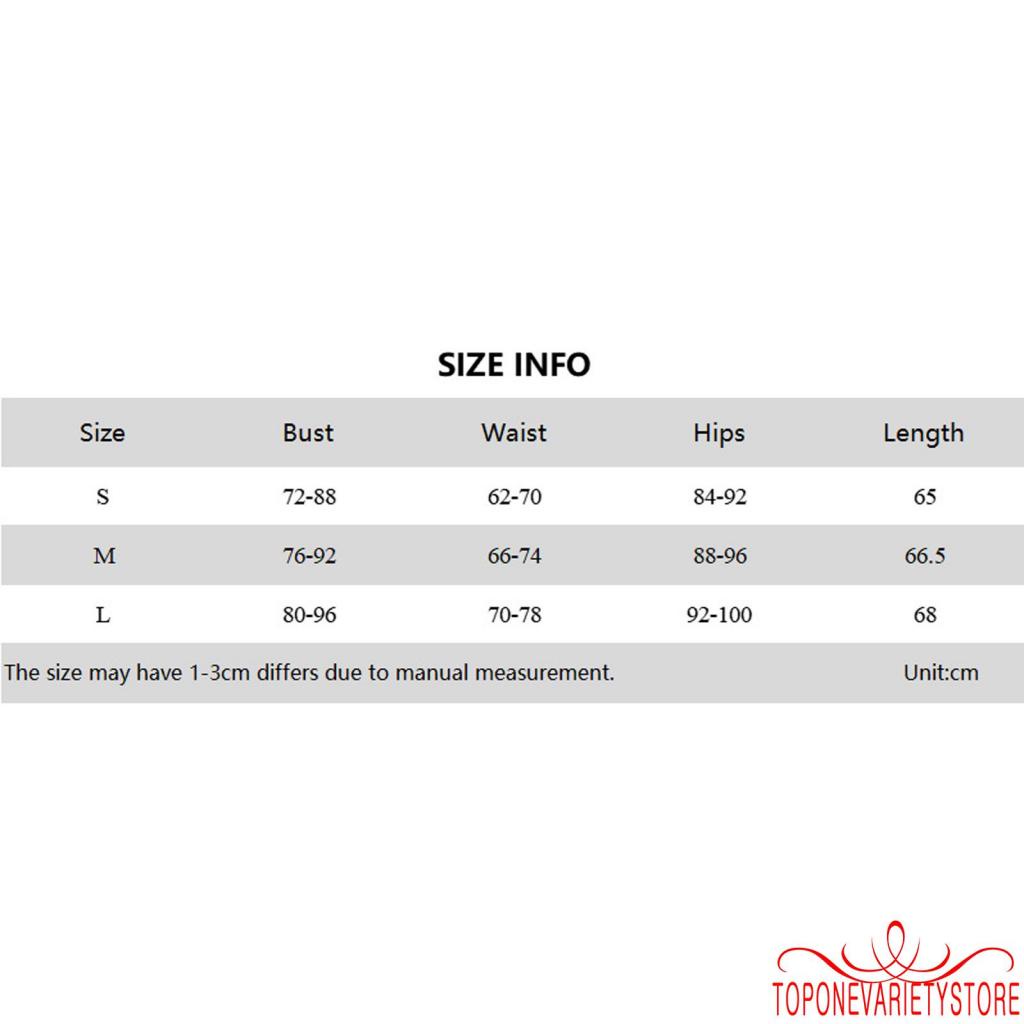 SIZE INFO

| Size | Bust | Waist | Hips | Length |
|---|---|---|---|---|
| S | 72-88 | 62-70 | 84-92 | 65 |
| M | 76-92 | 66-74 | 88-96 | 66.5 |
| L | 80-96 | 70-78 | 92-100 | 68 |

The size may have 1-3cm differs due to manual measurement. Unit:cm

TOPONEVARIETYSTORE